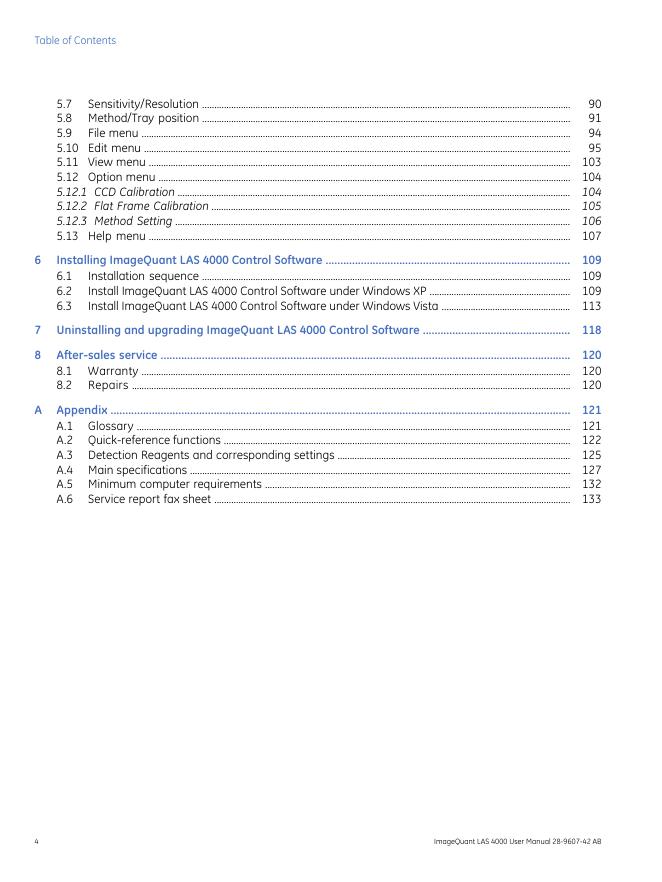 Table of Contents

5.7 Sensitivity/Resolution ........ 90
5.8 Method/Tray position ........ 91
5.9 File menu ........ 94
5.10 Edit menu ........ 95
5.11 View menu ........ 103
5.12 Option menu ........ 104
5.12.1 CCD Calibration ........ 104
5.12.2 Flat Frame Calibration ........ 105
5.12.3 Method Setting ........ 106
5.13 Help menu ........ 107

6 Installing ImageQuant LAS 4000 Control Software ........ 109
6.1 Installation sequence ........ 109
6.2 Install ImageQuant LAS 4000 Control Software under Windows XP ........ 109
6.3 Install ImageQuant LAS 4000 Control Software under Windows Vista ........ 113

7 Uninstalling and upgrading ImageQuant LAS 4000 Control Software ........ 118

8 After-sales service ........ 120
8.1 Warranty ........ 120
8.2 Repairs ........ 120

A Appendix ........ 121
A.1 Glossary ........ 121
A.2 Quick-reference functions ........ 122
A.3 Detection Reagents and corresponding settings ........ 125
A.4 Main specifications ........ 127
A.5 Minimum computer requirements ........ 132
A.6 Service report fax sheet ........ 133

4

ImageQuant LAS 4000 User Manual 28-9607-42 AB